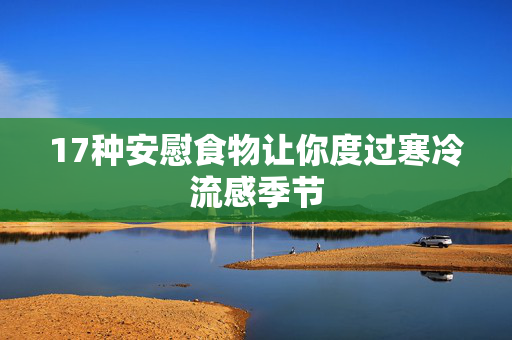 17种安慰食物让你度过寒冷流感季节